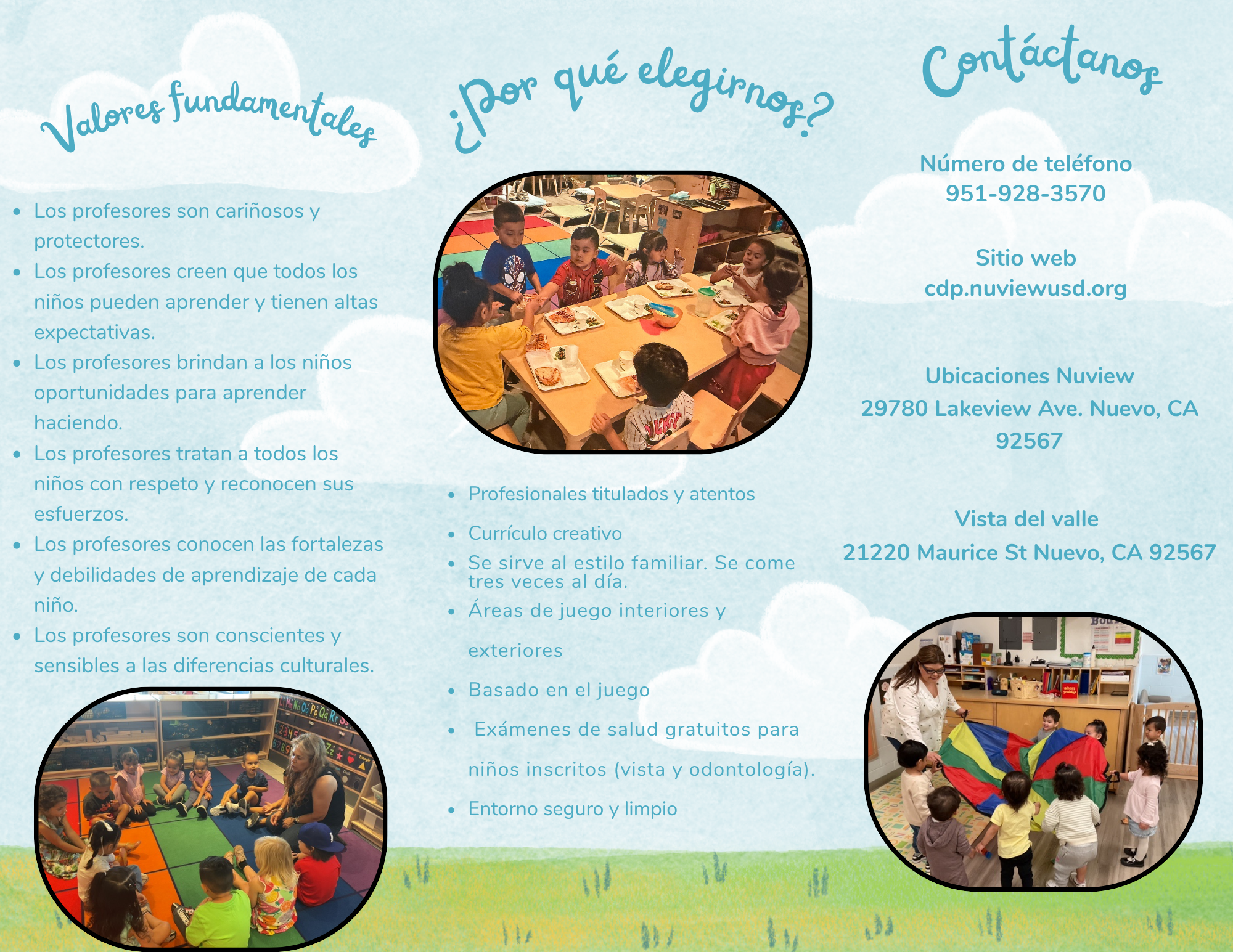 Valores fundamentales

- Los profesores son cariñosos y protectores.
- Los profesores creen que todos los niños pueden aprender y tienen altas expectativas.
- Los profesores brindan a los niños oportunidades para aprender haciendo.
- Los profesores tratan a todos los niños con respeto y reconocen sus esfuerzos.
- Los profesores conocen las fortalezas y debilidades de aprendizaje de cada niño.
- Los profesores son conscientes y sensibles a las diferencias culturales.

¿Por qué elegirnos?

- Profesionales titulados y atentos
- Currículo creativo
- Se sirve al estilo familiar. Se come tres veces al día.
- Áreas de juego interiores y exteriores
- Basado en el juego
- Exámenes de salud gratuitos para niños inscritos (vista y odontología).
- Entorno seguro y limpio

Contáctanos

Número de teléfono
951-928-3570

Sitio web
cdp.nuviewusd.org

Ubicaciones Nuview
29780 Lakeview Ave. Nuevo, CA 92567

Vista del valle
21220 Maurice St Nuevo, CA 92567